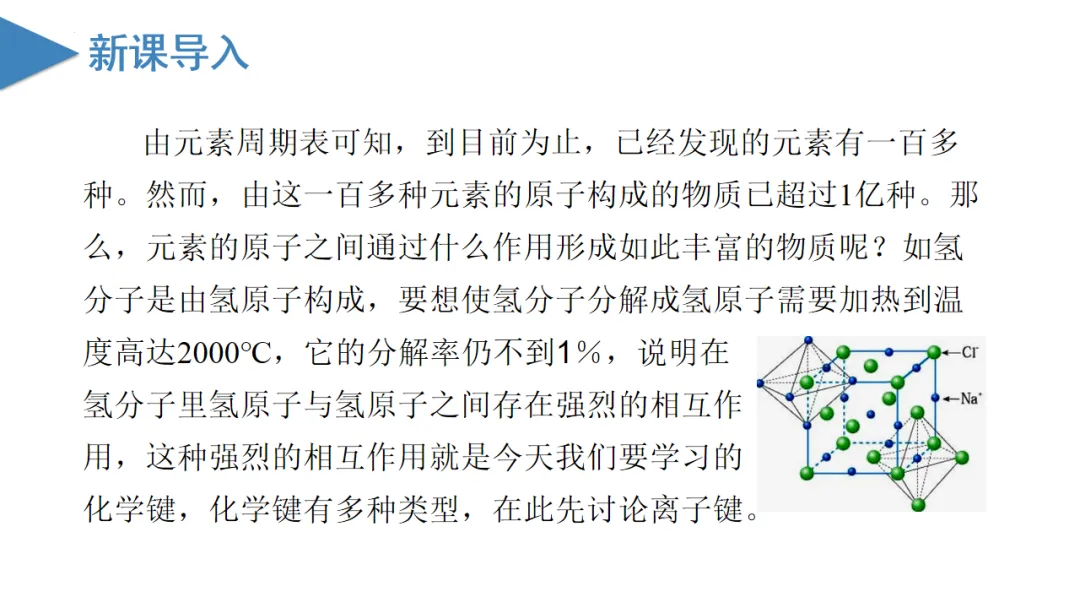 新课导入

由元素周期表可知，到目前为止，已经发现的元素有一百多种。然而，由这一百多种元素的原子构成的物质已超过1亿种。那么，元素的原子之间通过什么作用形成如此丰富的物质呢？如氢分子是由氢原子构成，要想使氢分子分解成氢原子需要加热到温度高达2000℃，它的分解率仍不到1%，说明在氢分子里氢原子与氢原子之间存在强烈的相互作用，这种强烈的相互作用就是今天我们要学习的化学键，化学键有多种类型，在此先讨论离子键。

$Cl^-$
$Na^+$